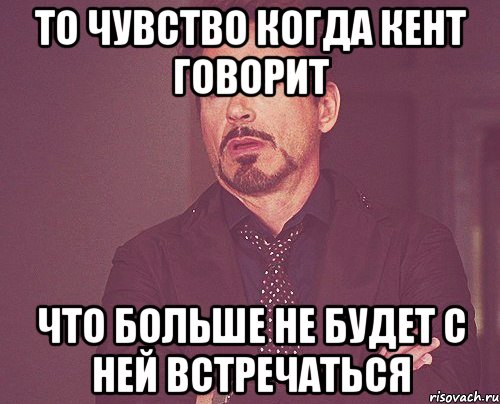 ТО ЧУВСТВО КОГДА КЕНТ ГОВОРИТ

ЧТО БОЛЬШЕ НЕ БУДЕТ С НЕЙ ВСТРЕЧАТЬСЯ

risovach.ru